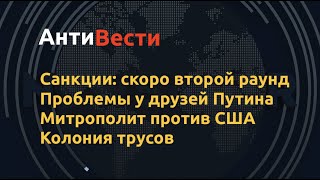 АнтиВести

Санкции: скоро второй раунд
Проблемы у друзей Путина
Митрополит против США
Колония трусов